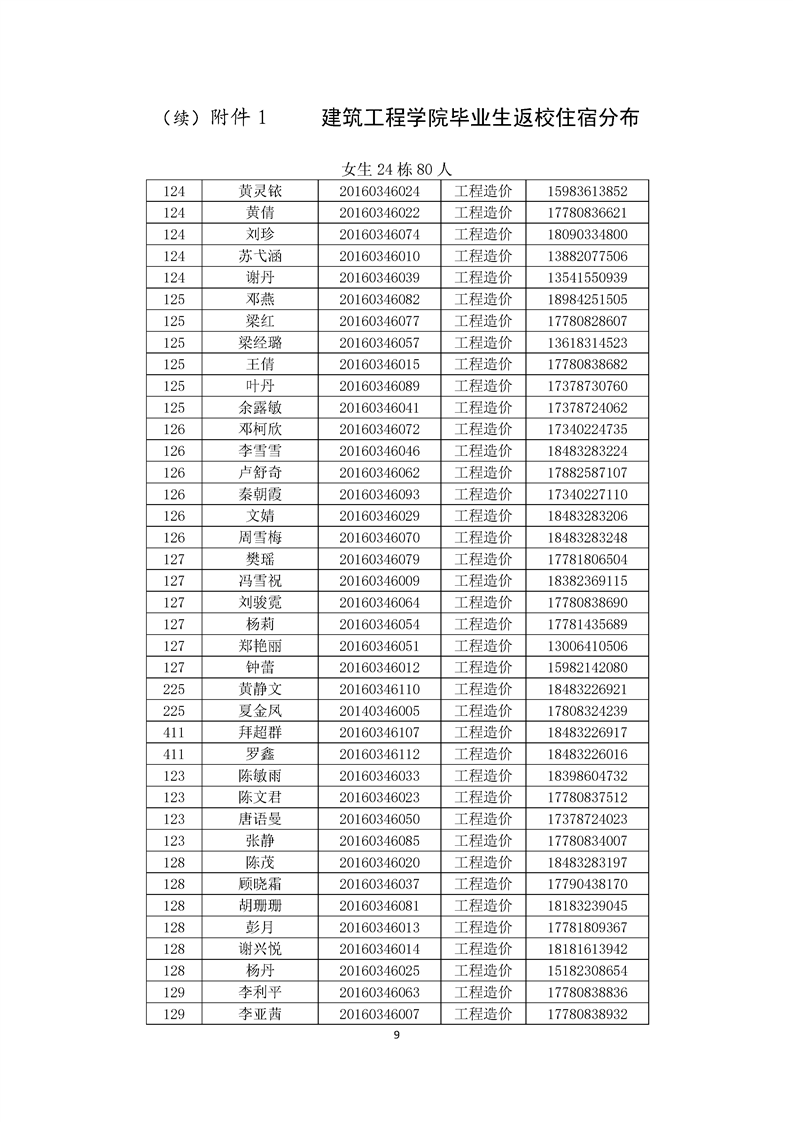 （续）附件 1　　建筑工程学院毕业生返校住宿分布

女生 24 栋 80 人

| 124 | 黄灵铱 | 20160346024 | 工程造价 | 15983613852 |
|---|---|---|---|---|
| 124 | 黄倩 | 20160346022 | 工程造价 | 17780836621 |
| 124 | 刘珍 | 20160346074 | 工程造价 | 18090334800 |
| 124 | 苏弋涵 | 20160346010 | 工程造价 | 13882077506 |
| 124 | 谢丹 | 20160346039 | 工程造价 | 13541550939 |
| 125 | 邓燕 | 20160346082 | 工程造价 | 18984251505 |
| 125 | 梁红 | 20160346077 | 工程造价 | 17780828607 |
| 125 | 梁经璐 | 20160346057 | 工程造价 | 13618314523 |
| 125 | 王倩 | 20160346015 | 工程造价 | 17780838682 |
| 125 | 叶丹 | 20160346089 | 工程造价 | 17378730760 |
| 125 | 余露敏 | 20160346041 | 工程造价 | 17378724062 |
| 126 | 邓柯欣 | 20160346072 | 工程造价 | 17340224735 |
| 126 | 李雪雪 | 20160346046 | 工程造价 | 18483283224 |
| 126 | 卢舒奇 | 20160346062 | 工程造价 | 17882587107 |
| 126 | 秦朝霞 | 20160346093 | 工程造价 | 17340227110 |
| 126 | 文婧 | 20160346029 | 工程造价 | 18483283206 |
| 126 | 周雪梅 | 20160346070 | 工程造价 | 18483283248 |
| 127 | 樊瑶 | 20160346079 | 工程造价 | 17781806504 |
| 127 | 冯雪祝 | 20160346009 | 工程造价 | 18382369115 |
| 127 | 刘骏霓 | 20160346064 | 工程造价 | 17780838690 |
| 127 | 杨莉 | 20160346054 | 工程造价 | 17781435689 |
| 127 | 郑艳丽 | 20160346051 | 工程造价 | 13006410506 |
| 127 | 钟蕾 | 20160346012 | 工程造价 | 15982142080 |
| 225 | 黄静文 | 20160346110 | 工程造价 | 18483226921 |
| 225 | 夏金凤 | 20140346005 | 工程造价 | 17808324239 |
| 411 | 拜超群 | 20160346107 | 工程造价 | 18483226917 |
| 411 | 罗鑫 | 20160346112 | 工程造价 | 18483226016 |
| 123 | 陈敏雨 | 20160346033 | 工程造价 | 18398604732 |
| 123 | 陈文君 | 20160346023 | 工程造价 | 17780837512 |
| 123 | 唐语曼 | 20160346050 | 工程造价 | 17378724023 |
| 123 | 张静 | 20160346085 | 工程造价 | 17780834007 |
| 128 | 陈茂 | 20160346020 | 工程造价 | 18483283197 |
| 128 | 顾晓霜 | 20160346037 | 工程造价 | 17790438170 |
| 128 | 胡珊珊 | 20160346081 | 工程造价 | 18183239045 |
| 128 | 彭月 | 20160346013 | 工程造价 | 17781809367 |
| 128 | 谢兴悦 | 20160346014 | 工程造价 | 18181613942 |
| 128 | 杨丹 | 20160346025 | 工程造价 | 15182308654 |
| 129 | 李利平 | 20160346063 | 工程造价 | 17780838836 |
| 129 | 李亚茜 | 20160346007 | 工程造价 | 17780838932 |

9